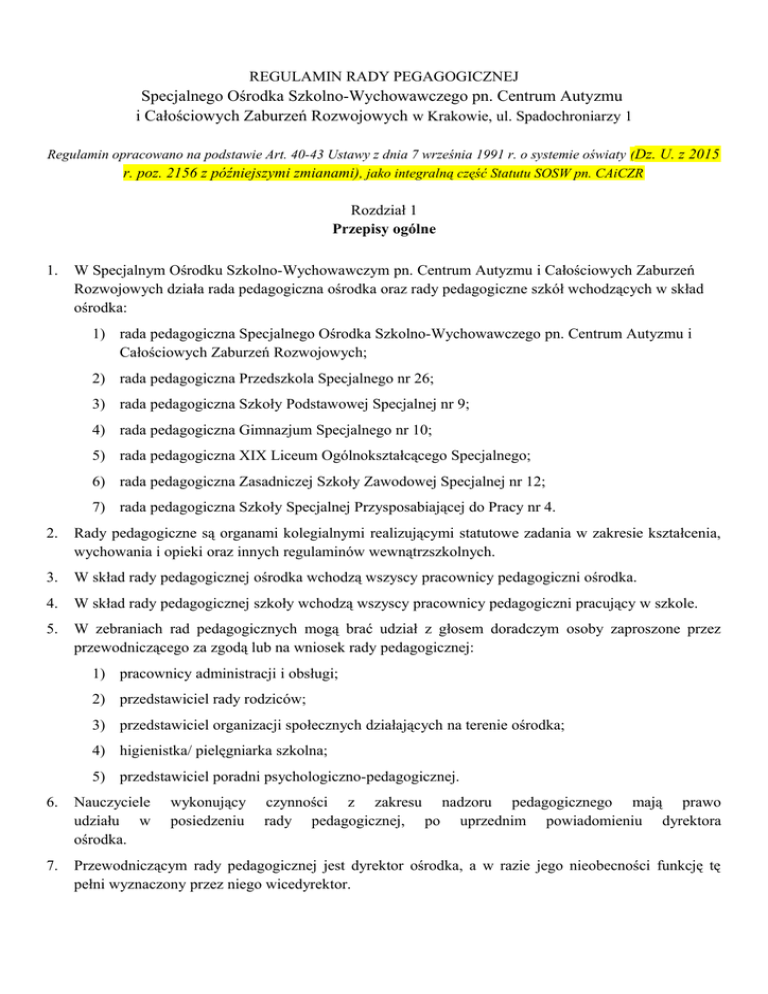 REGULAMIN RADY PEGAGOGICZNEJ
Specjalnego Ośrodka Szkolno-Wychowawczego pn. Centrum Autyzmu i Całościowych Zaburzeń Rozwojowych w Krakowie, ul. Spadochroniarzy 1

Regulamin opracowano na podstawie Art. 40-43 Ustawy z dnia 7 września 1991 r. o systemie oświaty (Dz. U. z 2015 r. poz. 2156 z późniejszymi zmianami), jako integralną część Statutu SOSW pn. CAiCZR

Rozdział 1
Przepisy ogólne

1. W Specjalnym Ośrodku Szkolno-Wychowawczym pn. Centrum Autyzmu i Całościowych Zaburzeń Rozwojowych działa rada pedagogiczna ośrodka oraz rady pedagogiczne szkół wchodzących w skład ośrodka:
1) rada pedagogiczna Specjalnego Ośrodka Szkolno-Wychowawczego pn. Centrum Autyzmu i Całościowych Zaburzeń Rozwojowych;
2) rada pedagogiczna Przedszkola Specjalnego nr 26;
3) rada pedagogiczna Szkoły Podstawowej Specjalnej nr 9;
4) rada pedagogiczna Gimnazjum Specjalnego nr 10;
5) rada pedagogiczna XIX Liceum Ogólnokształcącego Specjalnego;
6) rada pedagogiczna Zasadniczej Szkoły Zawodowej Specjalnej nr 12;
7) rada pedagogiczna Szkoły Specjalnej Przysposabiającej do Pracy nr 4.
2. Rady pedagogiczne są organami kolegialnymi realizującymi statutowe zadania w zakresie kształcenia, wychowania i opieki oraz innych regulaminów wewnątrzszkolnych.
3. W skład rady pedagogicznej ośrodka wchodzą wszyscy pracownicy pedagogiczni ośrodka.
4. W skład rady pedagogicznej szkoły wchodzą wszyscy pracownicy pedagogiczni pracujący w szkole.
5. W zebraniach rad pedagogicznych mogą brać udział z głosem doradczym osoby zaproszone przez przewodniczącego za zgodą lub na wniosek rady pedagogicznej:
1) pracownicy administracji i obsługi;
2) przedstawiciel rady rodziców;
3) przedstawiciel organizacji społecznych działających na terenie ośrodka;
4) higienistka/ pielęgniarka szkolna;
5) przedstawiciel poradni psychologiczno-pedagogicznej.
6. Nauczyciele wykonujący czynności z zakresu nadzoru pedagogicznego mają prawo udziału w posiedzeniu rady pedagogicznej, po uprzednim powiadomieniu dyrektora ośrodka.
7. Przewodniczącym rady pedagogicznej jest dyrektor ośrodka, a w razie jego nieobecności funkcję tę pełni wyznaczony przez niego wicedyrektor.